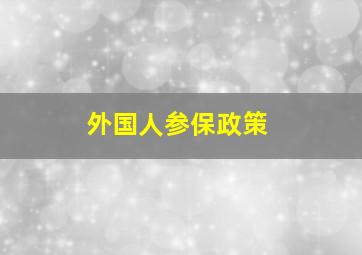 外国人参保政策